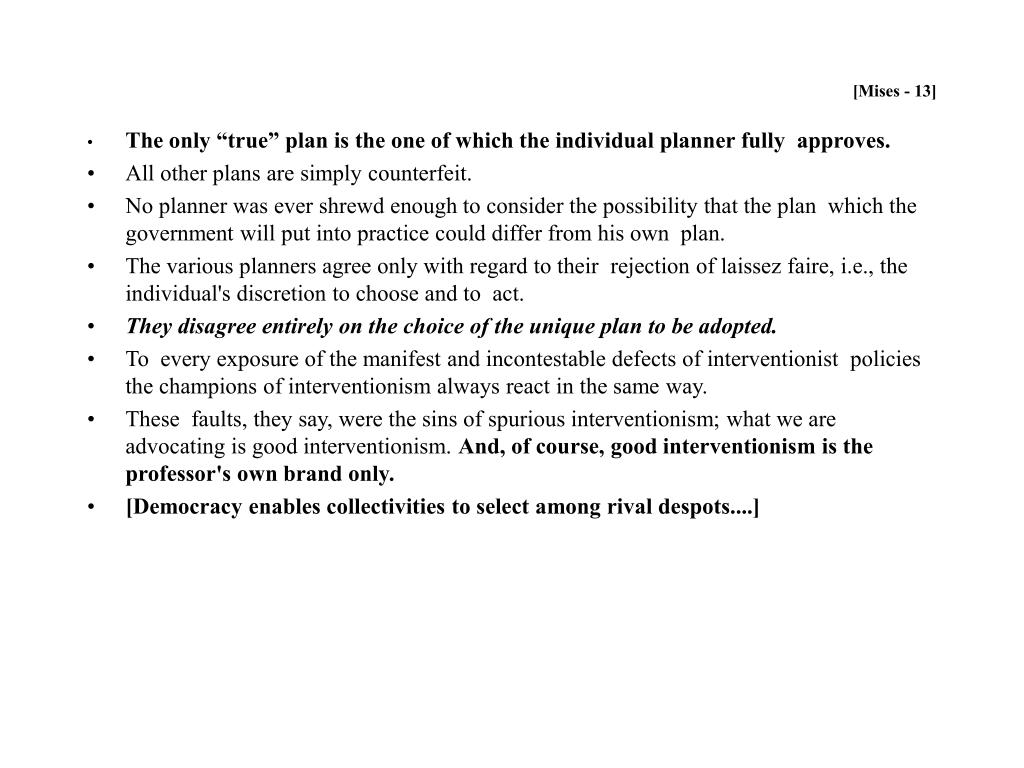 [Mises - 13]

• The only “true” plan is the one of which the individual planner fully approves.
• All other plans are simply counterfeit.
• No planner was ever shrewd enough to consider the possibility that the plan which the government will put into practice could differ from his own plan.
• The various planners agree only with regard to their rejection of laissez faire, i.e., the individual's discretion to choose and to act.
• They disagree entirely on the choice of the unique plan to be adopted.
• To every exposure of the manifest and incontestable defects of interventionist policies the champions of interventionism always react in the same way.
• These faults, they say, were the sins of spurious interventionism; what we are advocating is good interventionism. And, of course, good interventionism is the professor's own brand only.
• [Democracy enables collectivities to select among rival despots....]